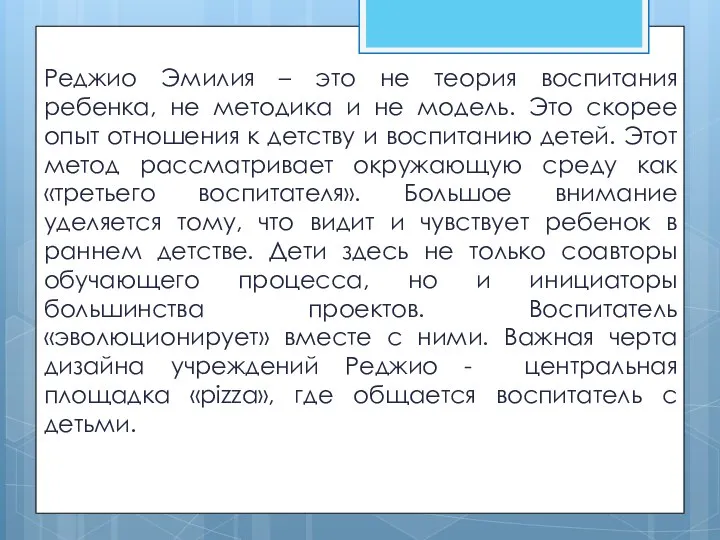 Реджио Эмилия – это не теория воспитания ребенка, не методика и не модель. Это скорее опыт отношения к детству и воспитанию детей. Этот метод рассматривает окружающую среду как «третьего воспитателя». Большое внимание уделяется тому, что видит и чувствует ребенок в раннем детстве. Дети здесь не только соавторы обучающего процесса, но и инициаторы большинства проектов. Воспитатель «эволюционирует» вместе с ними. Важная черта дизайна учреждений Реджио - центральная площадка «pizza», где общается воспитатель с детьми.